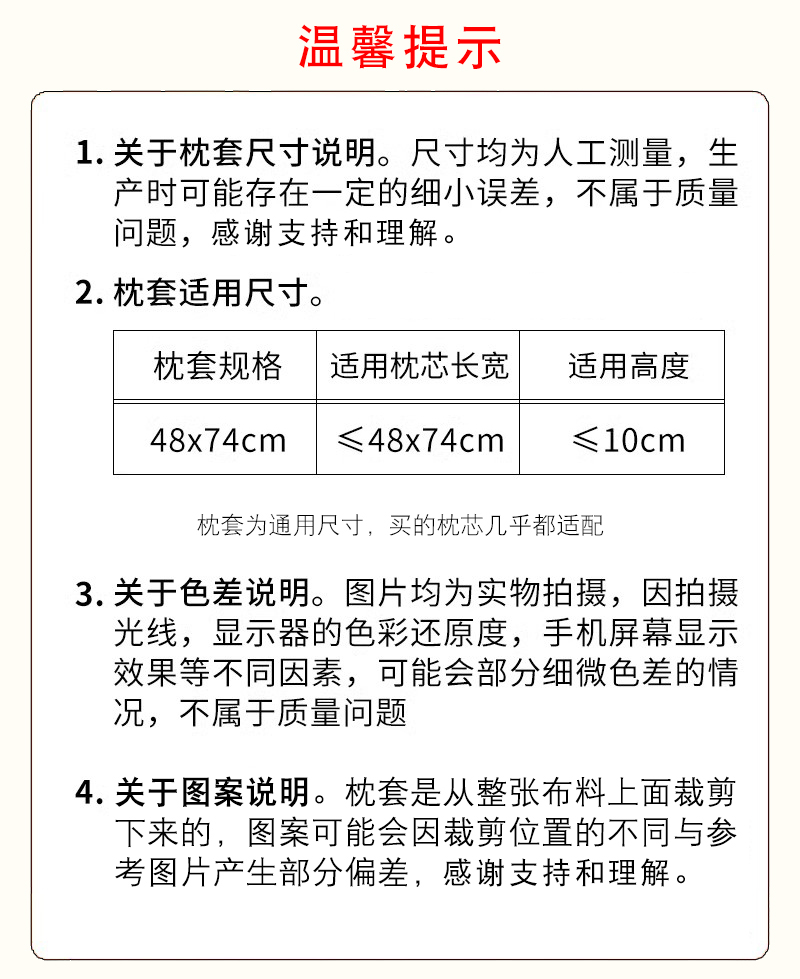 温馨提示

1. 关于枕套尺寸说明。尺寸均为人工测量，生产时可能存在一定的细小误差，不属于质量问题，感谢支持和理解。

2. 枕套适用尺寸。

| 枕套规格 | 适用枕芯长宽 | 适用高度 |
|---|---|---|
| 48x74cm | ≤48x74cm | ≤10cm |

枕套为通用尺寸，买的枕芯几乎都适配

3. 关于色差说明。图片均为实物拍摄，因拍摄光线，显示器的色彩还原度，手机屏幕显示效果等不同因素，可能会部分细微色差的情况，不属于质量问题

4. 关于图案说明。枕套是从整张布料上面裁剪下来的，图案可能会因裁剪位置的不同与参考图片产生部分偏差，感谢支持和理解。